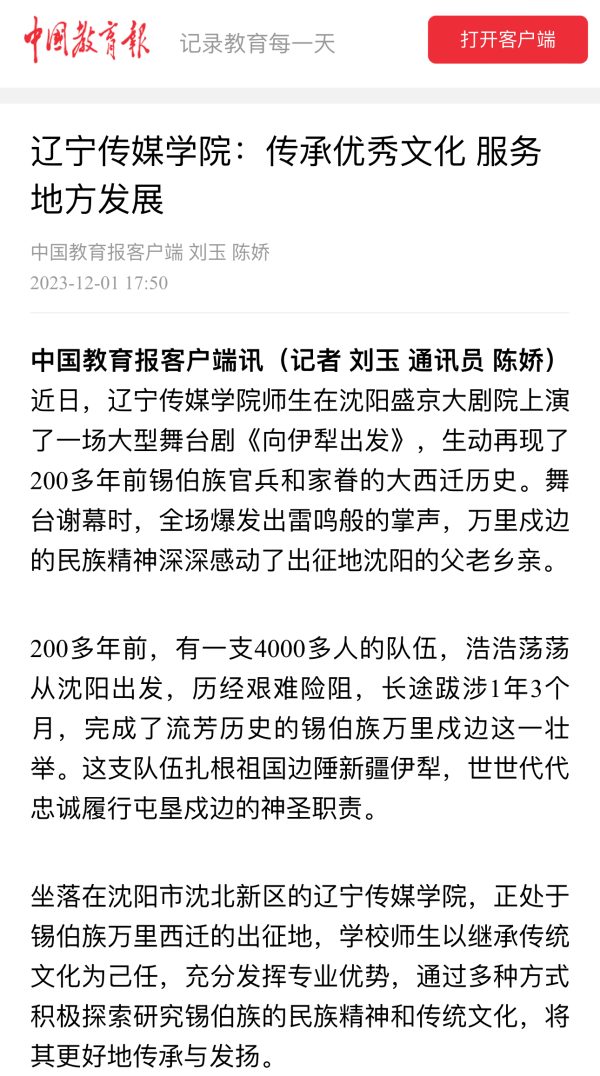 中国教育报 记录教育每一天 打开客户端

辽宁传媒学院：传承优秀文化 服务地方发展

中国教育报客户端 刘玉 陈娇
2023-12-01 17:50

中国教育报客户端讯（记者 刘玉 通讯员 陈娇）近日，辽宁传媒学院师生在沈阳盛京大剧院上演了一场大型舞台剧《向伊犁出发》，生动再现了200多年前锡伯族官兵和家眷的大西迁历史。舞台谢幕时，全场爆发出雷鸣般的掌声，万里戍边的民族精神深深感动了出征地沈阳的父老乡亲。

200多年前，有一支4000多人的队伍，浩浩荡荡从沈阳出发，历经艰难险阻，长途跋涉1年3个月，完成了流芳历史的锡伯族万里戍边这一壮举。这支队伍扎根祖国边陲新疆伊犁，世世代代忠诚履行屯垦戍边的神圣职责。

坐落在沈阳市沈北新区的辽宁传媒学院，正处于锡伯族万里西迁的出征地，学校师生以继承传统文化为己任，充分发挥专业优势，通过多种方式积极探索研究锡伯族的民族精神和传统文化，将其更好地传承与发扬。